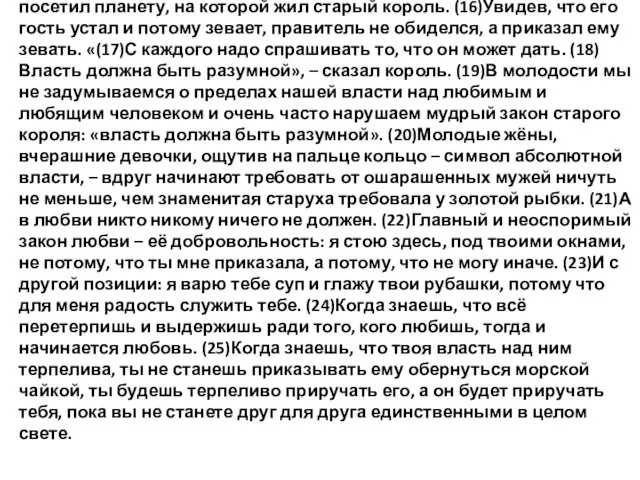 посетил планету, на которой жил старый король. (16)Увидев, что его гость устал и потому зевает, правитель не обиделся, а приказал ему зевать. «(17)С каждого надо спрашивать то, что он может дать. (18) Власть должна быть разумной», – сказал король. (19)В молодости мы не задумываемся о пределах нашей власти над любимым и любящим человеком и очень часто нарушаем мудрый закон старого короля: «власть должна быть разумной». (20)Молодые жёны, вчерашние девочки, ощутив на пальце кольцо – символ абсолютной власти, – вдруг начинают требовать от ошарашенных мужей ничуть не меньше, чем знаменитая старуха требовала у золотой рыбки. (21)А в любви никто никому ничего не должен. (22)Главный и неоспоримый закон любви – её добровольность: я стою здесь, под твоими окнами, не потому, что ты мне приказала, а потому, что не могу иначе. (23)И с другой позиции: я варю тебе суп и глажу твои рубашки, потому что для меня радость служить тебе. (24)Когда знаешь, что всё перетерпишь и выдержишь ради того, кого любишь, тогда и начинается любовь. (25)Когда знаешь, что твоя власть над ним терпелива, ты не станешь приказывать ему обернуться морской чайкой, ты будешь терпеливо приручать его, а он будет приручать тебя, пока вы не станете друг для друга единственными в целом свете.